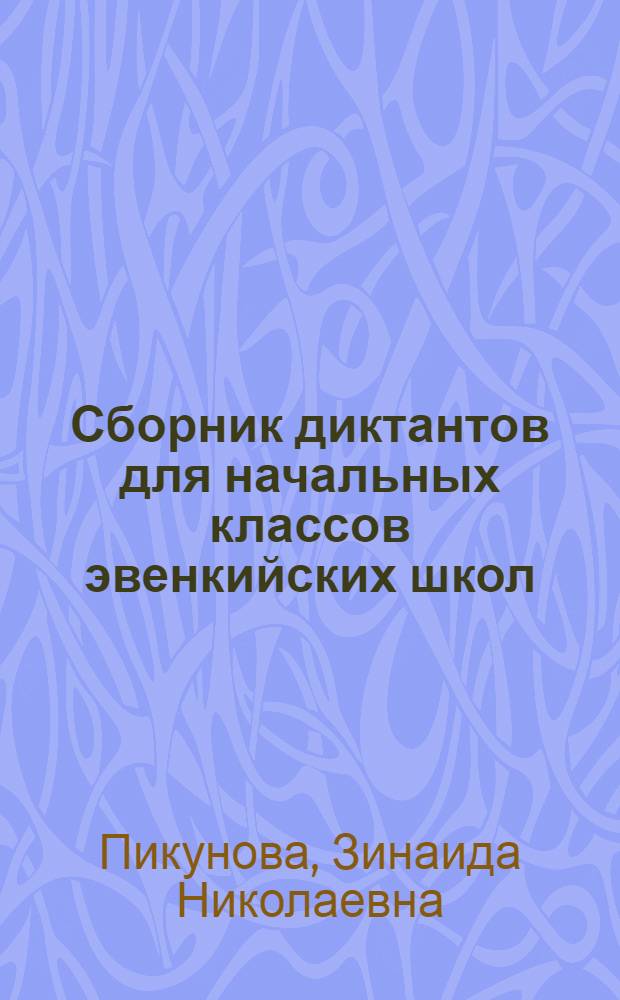 Сборник диктантов для начальных классов эвенкийских школ

Пикунова, Зинаида Николаевна